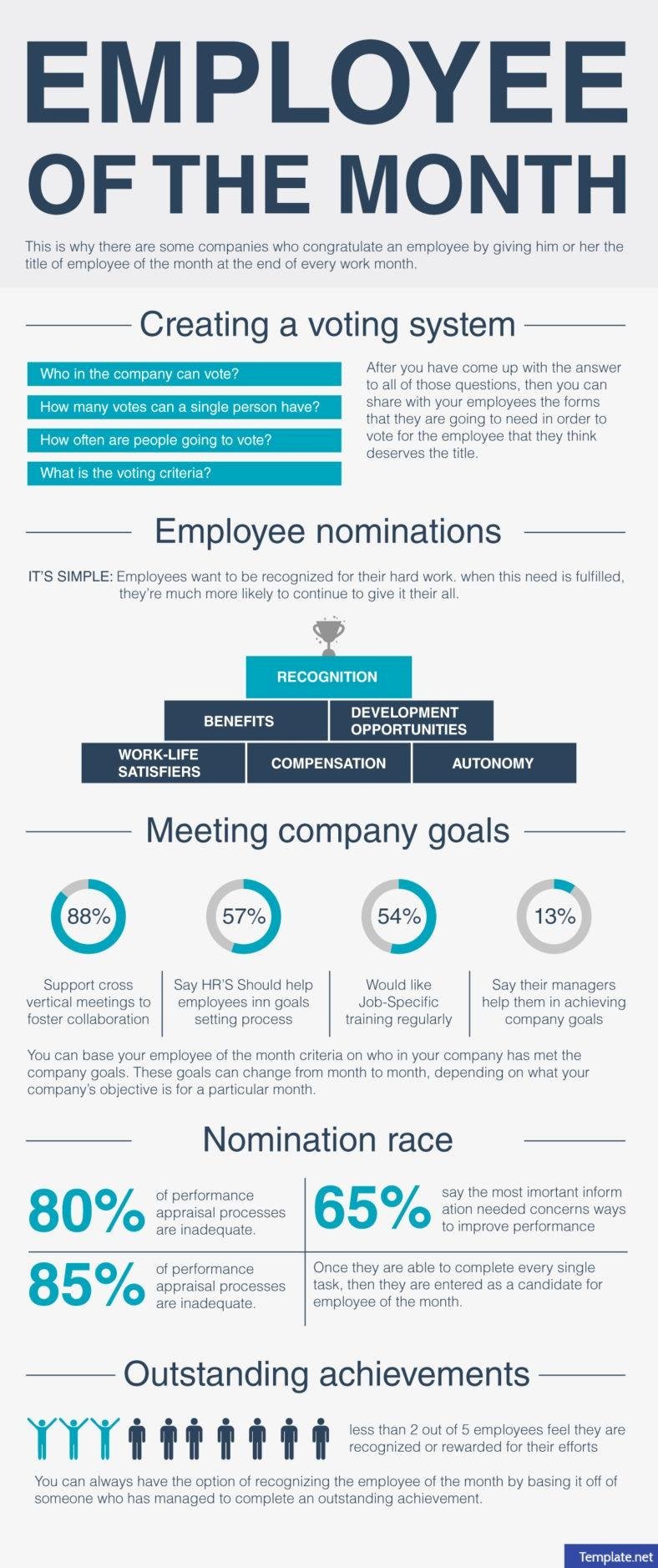 EMPLOYEE OF THE MONTH

This is why there are some companies who congratulate an employee by giving him or her the title of employee of the month at the end of every work month.

Creating a voting system

Who in the company can vote?

How many votes can a single person have?

How often are people going to vote?

What is the voting criteria?

After you have come up with the answer to all of those questions, then you can share with your employees the forms that they are going to need in order to vote for the employee that they think deserves the title.

Employee nominations

IT'S SIMPLE: Employees want to be recognized for their hard work. when this need is fulfilled, they're much more likely to continue to give it their all.

RECOGNITION

BENEFITS

DEVELOPMENT OPPORTUNITIES

WORK-LIFE SATISFIERS

COMPENSATION

AUTONOMY

Meeting company goals

88%

Support cross vertical meetings to foster collaboration

57%

Say HR'S Should help employees inn goals setting process

54%

Would like Job-Specific training regularly

13%

Say their managers help them in achieving company goals

You can base your employee of the month criteria on who in your company has met the company goals. These goals can change from month to month, depending on what your company's objective is for a particular month.

Nomination race

80% of performance appraisal processes are inadequate.

65% say the most imortant inform ation needed concerns ways to improve performance

85% of performance appraisal processes are inadequate.

Once they are able to complete every single task, then they are entered as a candidate for employee of the month.

Outstanding achievements

less than 2 out of 5 employees feel they are recognized or rewarded for their efforts

You can always have the option of recognizing the employee of the month by basing it off of someone who has managed to complete an outstanding achievement.

Template.net